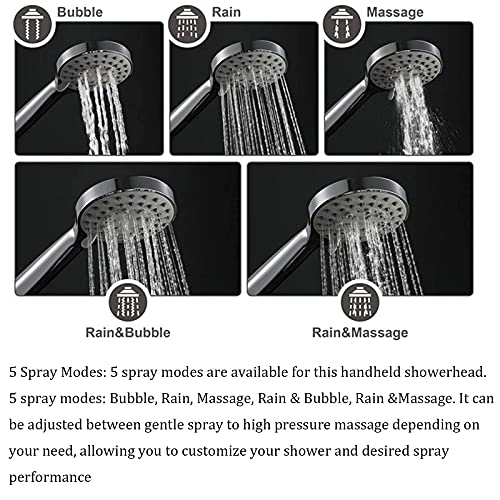 Bubble

Rain

Massage

Rain&Bubble

Rain&Massage

5 Spray Modes: 5 spray modes are available for this handheld showerhead. 5 spray modes: Bubble, Rain, Massage, Rain & Bubble, Rain &Massage. It can be adjusted between gentle spray to high pressure massage depending on your need, allowing you to customize your shower and desired spray performance